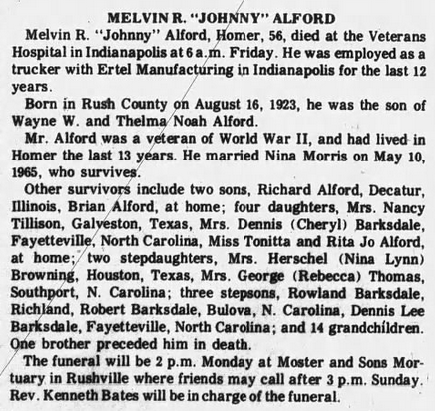 MELVIN R. "JOHNNY" ALFORD

Melvin R. "Johnny" Alford, Homer, 56, died at the Veterans Hospital in Indianapolis at 6 a.m. Friday. He was employed as a trucker with Ertel Manufacturing in Indianapolis for the last 12 years.

Born in Rush County on August 16, 1923, he was the son of Wayne W. and Thelma Noah Alford.

Mr. Alford was a veteran of World War II, and had lived in Homer the last 13 years. He married Nina Morris on May 10, 1965, who survives.

Other survivors include two sons, Richard Alford, Decatur, Illinois, Brian Alford, at home; four daughters, Mrs. Nancy Tillison, Galveston, Texas, Mrs. Dennis (Cheryl) Barksdale, Fayetteville, North Carolina, Miss Tonitta and Rita Jo Alford, at home; two stepdaughters, Mrs. Herschel (Nina Lynn) Browning, Houston, Texas, Mrs. George (Rebecca) Thomas, Southport, N. Carolina; three stepsons, Rowland Barksdale, Richland, Robert Barksdale, Bulova, N. Carolina, Dennis Lee Barksdale, Fayetteville, North Carolina; and 14 grandchildren. One brother preceded him in death.

The funeral will be 2 p.m. Monday at Moster and Sons Mortuary in Rushville where friends may call after 3 p.m. Sunday. Rev. Kenneth Bates will be in charge of the funeral.